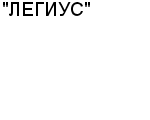 "ЛЕГИУС"